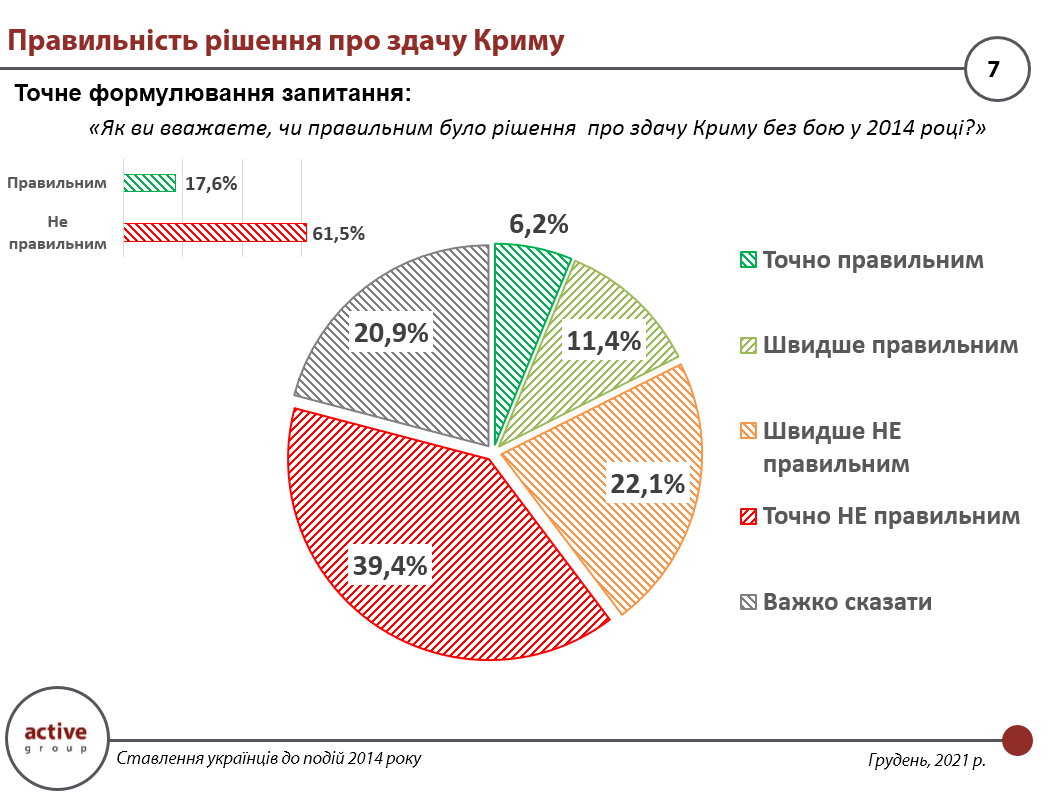 Правильність рішення про здачу Криму

7

Точне формулювання запитання:

«Як ви вважаєте, чи правильним було рішення про здачу Криму без бою у 2014 році?»

Правильним 17,6%

Не правильним 61,5%

6,2%

11,4%

22,1%

39,4%

20,9%

Точно правильним

Швидше правильним

Швидше НЕ правильним

Точно НЕ правильним

Важко сказати

active group

Ставлення українців до подій 2014 року

Грудень, 2021 р.